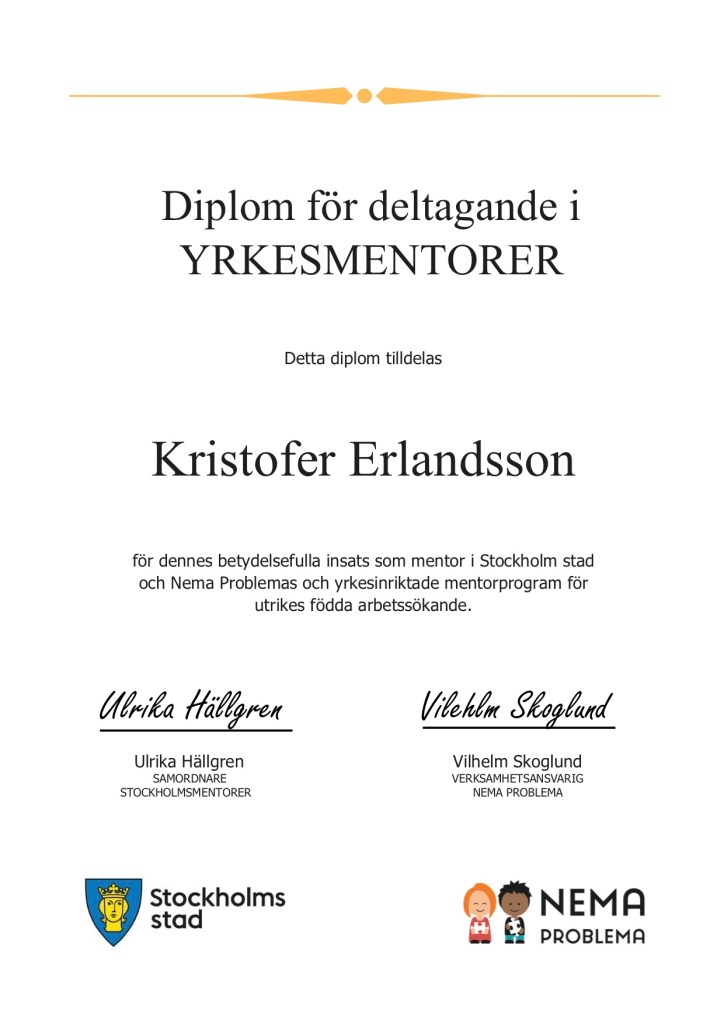 Diplom för deltagande i YRKESMENTORER

Detta diplom tilldelas

Kristofer Erlandsson

för dennes betydelsefulla insats som mentor i Stockholm stad och Nema Problemas och yrkesinriktade mentorprogram för utrikes födda arbetssökande.

Ulrika Hällgren

Ulrika Hällgren
SAMORDNARE
STOCKHOLMSMENTORER

Vilehlm Skoglund

Vilhelm Skoglund
VERKSAMHETSANSVARIG
NEMA PROBLEMA

Stockholms stad

NEMA PROBLEMA